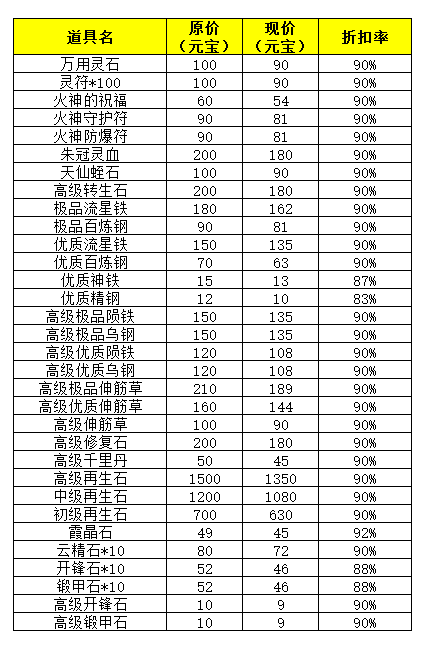 | 道具名 | 原价（元宝） | 现价（元宝） | 折扣率 |
|---|---|---|---|
| 万用灵石 | 100 | 90 | 90% |
| 灵符*100 | 100 | 90 | 90% |
| 火神的祝福 | 60 | 54 | 90% |
| 火神守护符 | 90 | 81 | 90% |
| 火神防爆符 | 90 | 81 | 90% |
| 朱冠灵血 | 200 | 180 | 90% |
| 天仙蛭石 | 100 | 90 | 90% |
| 高级转生石 | 200 | 180 | 90% |
| 极品流星铁 | 180 | 162 | 90% |
| 极品百炼钢 | 90 | 81 | 90% |
| 优质流星铁 | 150 | 135 | 90% |
| 优质百炼钢 | 70 | 63 | 90% |
| 优质神铁 | 15 | 13 | 87% |
| 优质精钢 | 12 | 10 | 83% |
| 高级极品陨铁 | 150 | 135 | 90% |
| 高级极品乌钢 | 150 | 135 | 90% |
| 高级优质陨铁 | 120 | 108 | 90% |
| 高级优质乌钢 | 120 | 108 | 90% |
| 高级极品伸筋草 | 210 | 189 | 90% |
| 高级优质伸筋草 | 160 | 144 | 90% |
| 高级伸筋草 | 100 | 90 | 90% |
| 高级修复石 | 200 | 180 | 90% |
| 高级千里丹 | 50 | 45 | 90% |
| 高级再生石 | 1500 | 1350 | 90% |
| 中级再生石 | 1200 | 1080 | 90% |
| 初级再生石 | 700 | 630 | 90% |
| 霞晶石 | 49 | 45 | 92% |
| 云精石*10 | 80 | 72 | 90% |
| 开锋石*10 | 52 | 46 | 88% |
| 锻甲石*10 | 52 | 46 | 88% |
| 高级开锋石 | 10 | 9 | 90% |
| 高级锻甲石 | 10 | 9 | 90% |